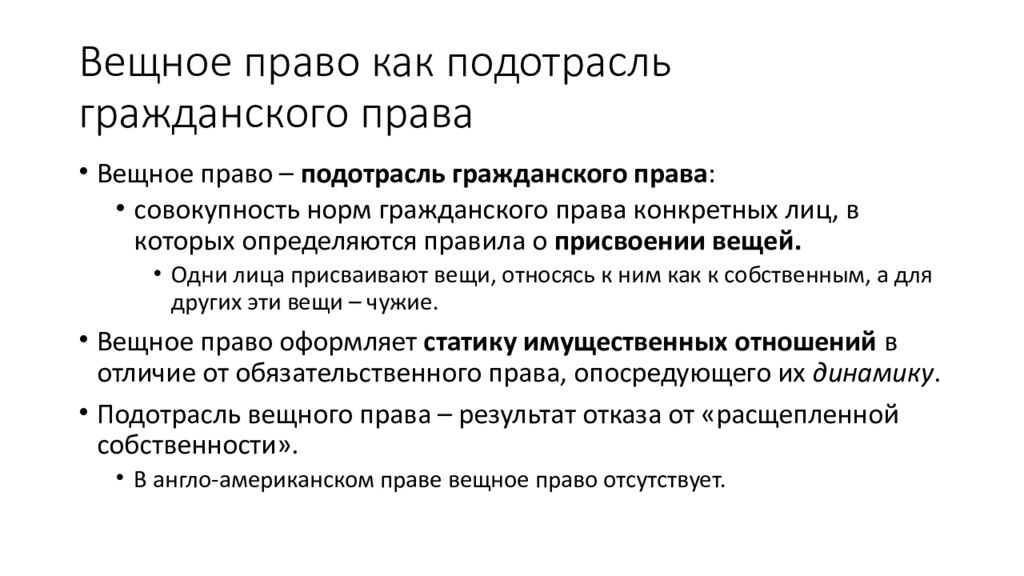 Вещное право как подотрасль гражданского права

• Вещное право – подотрасль гражданского права:
  • совокупность норм гражданского права конкретных лиц, в которых определяются правила о присвоении вещей.
    • Одни лица присваивают вещи, относясь к ним как к собственным, а для других эти вещи – чужие.
• Вещное право оформляет статику имущественных отношений в отличие от обязательственного права, опосредующего их динамику.
• Подотрасль вещного права – результат отказа от «расщепленной собственности».
  • В англо-американском праве вещное право отсутствует.